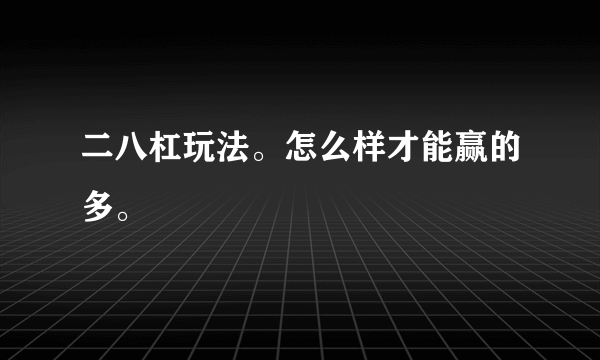 二八杠玩法。怎么样才能赢的多。